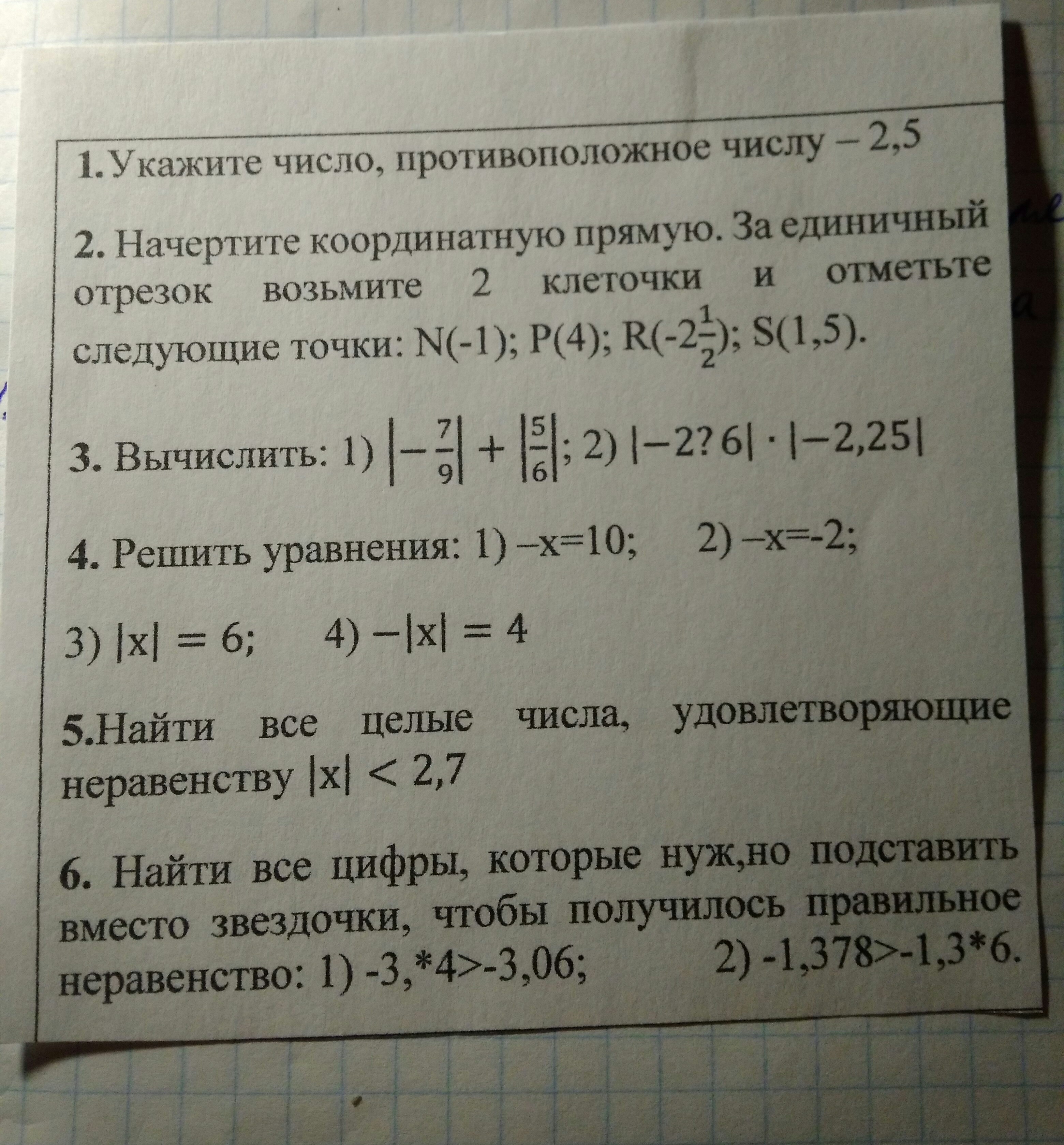 1. Укажите число, противоположное числу – 2,5

2. Начертите координатную прямую. За единичный отрезок возьмите 2 клеточки и отметьте следующие точки: N(-1); P(4); R($-2\frac{1}{2}$); S(1,5).

3. Вычислить: 1) $\left|-\frac{7}{9}\right| + \left|\frac{5}{6}\right|$; 2) $|-2?6| \cdot |-2,25|$

4. Решить уравнения: 1) –x=10;  2) –x=-2;

3) $|x| = 6$;  4) $-|x| = 4$

5.Найти все целые числа, удовлетворяющие неравенству $|x| < 2,7$

6. Найти все цифры, которые нуж,но подставить вместо звездочки, чтобы получилось правильное неравенство: 1) -3,*4>-3,06;  2) -1,378>-1,3*6.